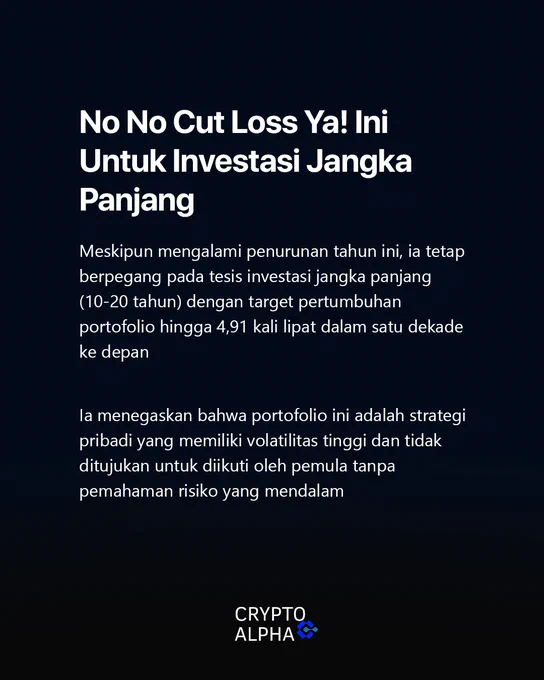 No No Cut Loss Ya! Ini Untuk Investasi Jangka Panjang

Meskipun mengalami penurunan tahun ini, ia tetap berpegang pada tesis investasi jangka panjang (10-20 tahun) dengan target pertumbuhan portofolio hingga 4,91 kali lipat dalam satu dekade ke depan

Ia menegaskan bahwa portofolio ini adalah strategi pribadi yang memiliki volatilitas tinggi dan tidak ditujukan untuk diikuti oleh pemula tanpa pemahaman risiko yang mendalam

CRYPTO
ALPHA